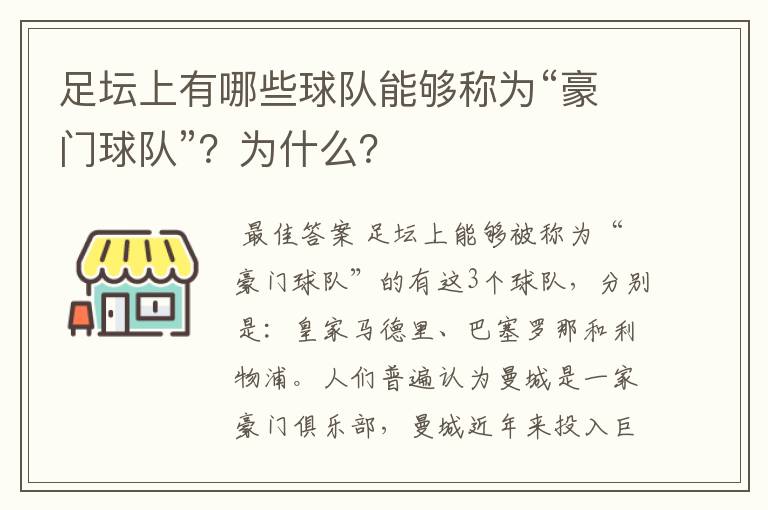 足坛上有哪些球队能够称为“豪门球队”？为什么？

最佳答案 足坛上能够被称为“豪门球队”的有这3个球队，分别是：皇家马德里、巴塞罗那和利物浦。人们普遍认为曼城是一家豪门俱乐部，曼城近年来投入巨